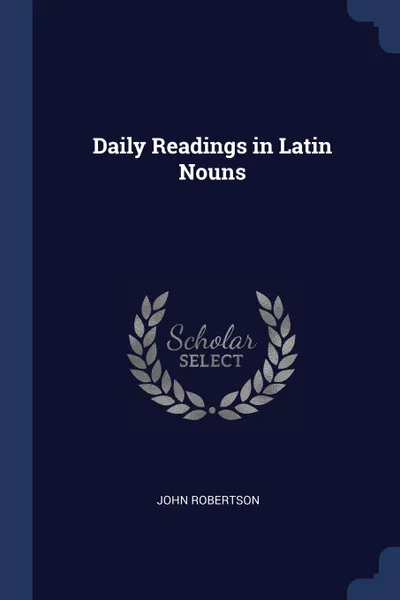 Daily Readings in Latin Nouns

Scholar SELECT

JOHN ROBERTSON